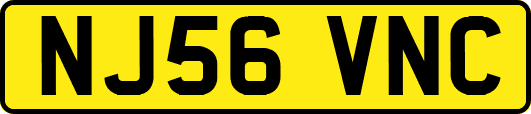 NJ56 VNC